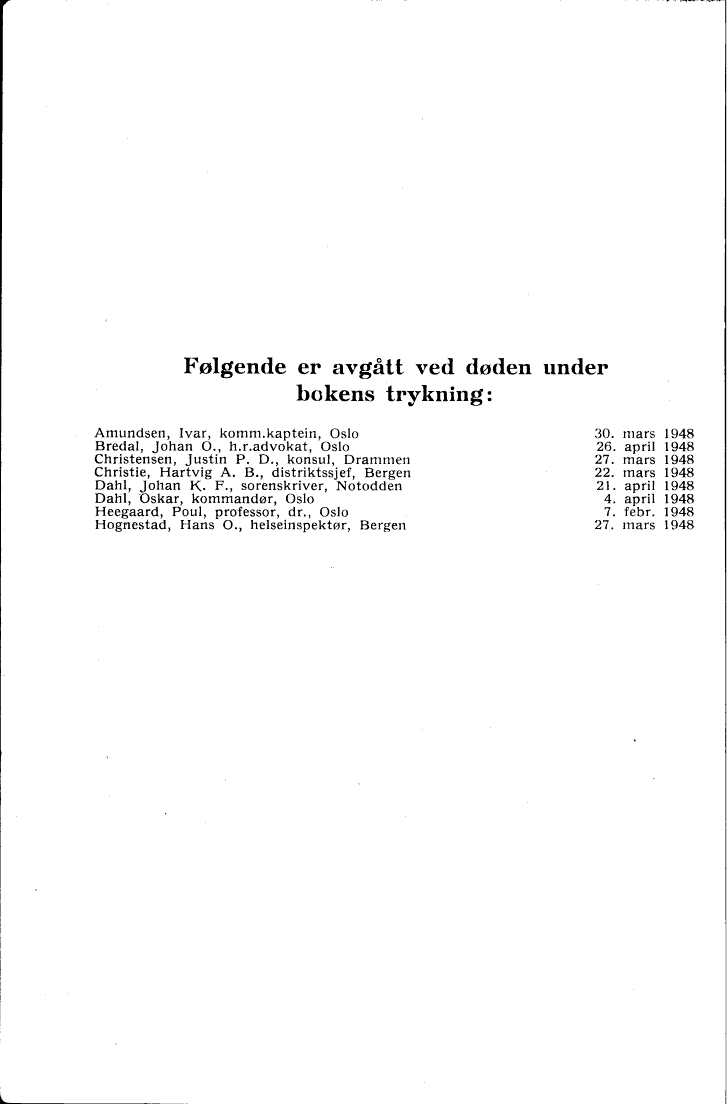 Følgende er avgått ved døden under bokens trykning:

| | |
|---|---|
| Amundsen, Ivar, komm.kaptein, Oslo | 30. mars 1948 |
| Bredal, Johan O., h.r.advokat, Oslo | 26. april 1948 |
| Christensen, Justin P. D., konsul, Drammen | 27. mars 1948 |
| Christie, Hartvig A. B., distriktssjef, Bergen | 22. mars 1948 |
| Dahl, Johan K. F., sorenskriver, Notodden | 21. april 1948 |
| Dahl, Oskar, kommandør, Oslo | 4. april 1948 |
| Heegaard, Poul, professor, dr., Oslo | 7. febr. 1948 |
| Hognestad, Hans O., helseinspektør, Bergen | 27. mars 1948 |